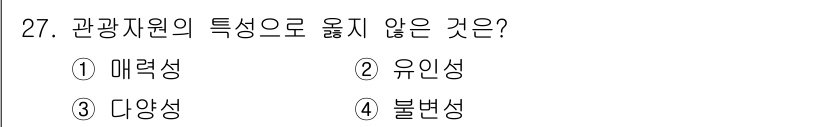 27. 관광자원의 특성으로 옳지 않은 것은?

① 매력성
② 유인성
③ 다양성
④ 불변성